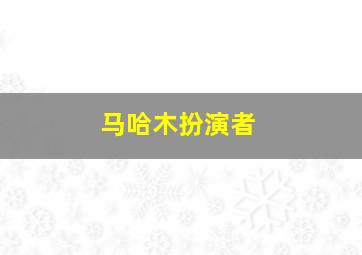 马哈木扮演者